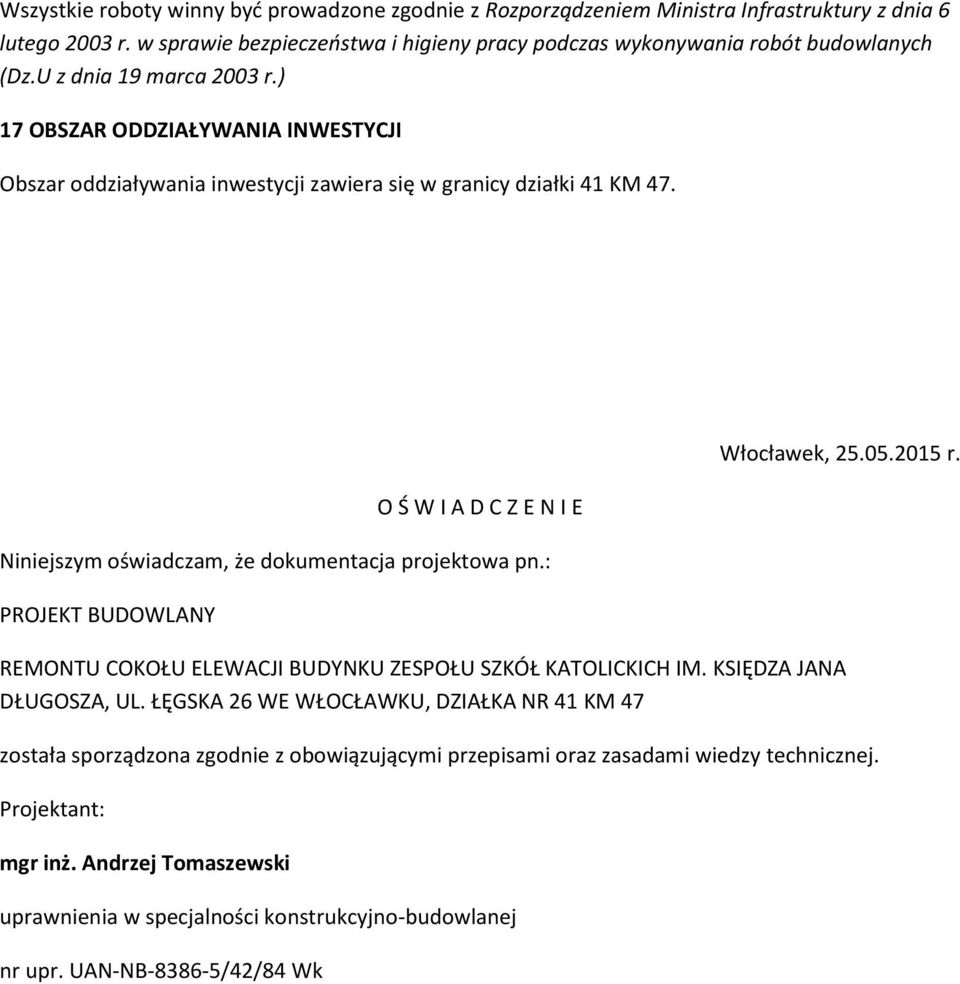 Wszystkie roboty winny być prowadzone zgodnie z Rozporządzeniem Ministra Infrastruktury z dnia 6 lutego 2003 r. w sprawie bezpieczeństwa i higieny pracy podczas wykonywania robót budowlanych (Dz.U z dnia 19 marca 2003 r.)

17 OBSZAR ODDZIAŁYWANIA INWESTYCJI

Obszar oddziaływania inwestycji zawiera się w granicy działki 41 KM 47.

Włocławek, 25.05.2015 r.

O Ś W I A D C Z E N I E

Niniejszym oświadczam, że dokumentacja projektowa pn.:

PROJEKT BUDOWLANY

REMONTU COKOŁU ELEWACJI BUDYNKU ZESPOŁU SZKÓŁ KATOLICKICH IM. KSIĘDZA JANA DŁUGOSZA, UL. ŁĘGSKA 26 WE WŁOCŁAWKU, DZIAŁKA NR 41 KM 47

została sporządzona zgodnie z obowiązującymi przepisami oraz zasadami wiedzy technicznej.

Projektant:

mgr inż. Andrzej Tomaszewski

uprawnienia w specjalności konstrukcyjno-budowlanej

nr upr. UAN-NB-8386-5/42/84 Wk